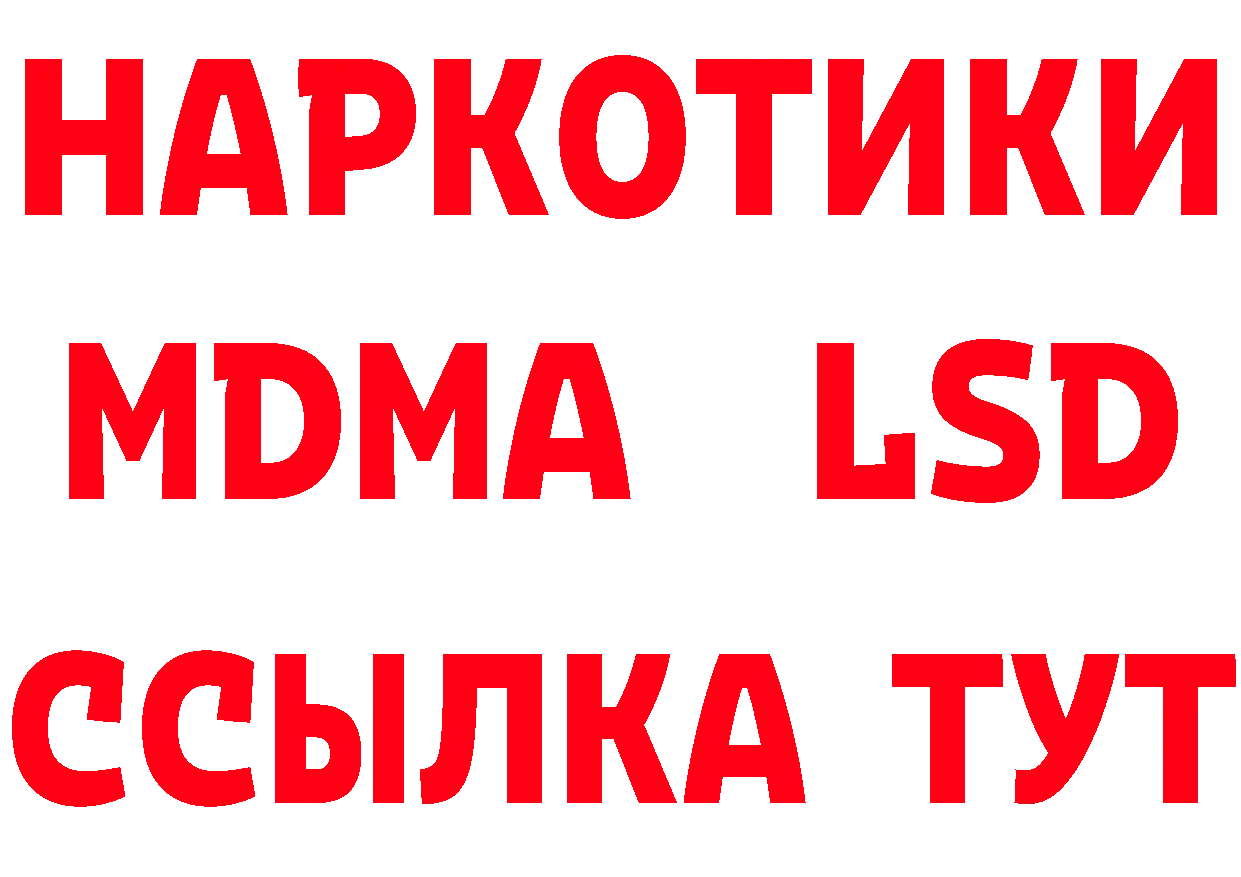 НАРКОТИКИ
MDMA LSD
ССЫЛКА ТУТ